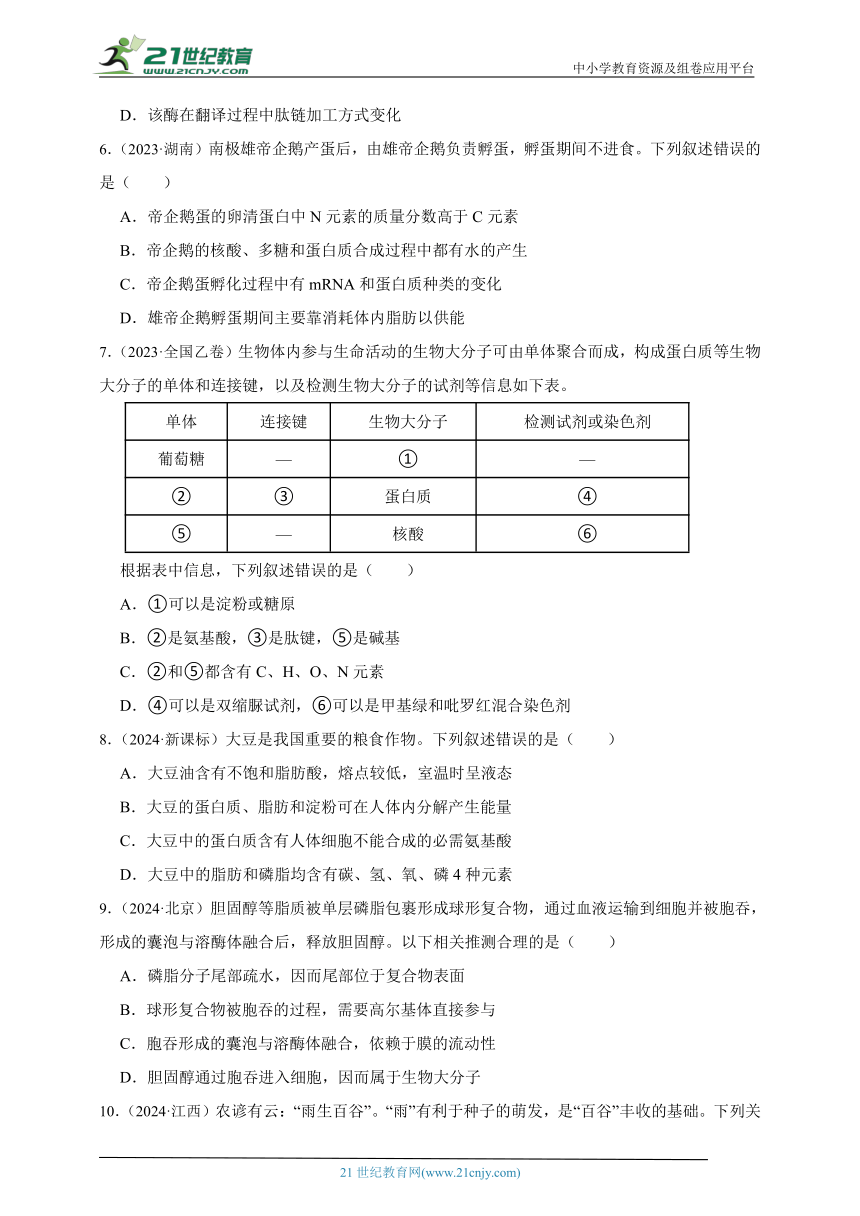 21世纪教育
www.21cnjy.com

中小学教育资源及组卷应用平台

D．该酶在翻译过程中肽链加工方式变化

6.（2023·湖南）南极雄帝企鹅产蛋后，由雄帝企鹅负责孵蛋，孵蛋期间不进食。下列叙述错误的是（　　）

A．帝企鹅蛋的卵清蛋白中 N 元素的质量分数高于 C 元素

B．帝企鹅的核酸、多糖和蛋白质合成过程中都有水的产生

C．帝企鹅蛋孵化过程中有 mRNA 和蛋白质种类的变化

D．雄帝企鹅孵蛋期间主要靠消耗体内脂肪以供能

7.（2023·全国乙卷）生物体内参与生命活动的生物大分子可由单体聚合而成，构成蛋白质等生物大分子的单体和连接键，以及检测生物大分子的试剂等信息如下表。

| 单体 | 连接键 | 生物大分子 | 检测试剂或染色剂 |
|---|---|---|---|
| 葡萄糖 | — | ① | — |
| ② | ③ | 蛋白质 | ④ |
| ⑤ | — | 核酸 | ⑥ |

根据表中信息，下列叙述错误的是（　　）

A．①可以是淀粉或糖原

B．②是氨基酸，③是肽键，⑤是碱基

C．②和⑤都含有 C、H、O、N 元素

D．④可以是双缩脲试剂，⑥可以是甲基绿和吡罗红混合染色剂

8.（2024·新课标）大豆是我国重要的粮食作物。下列叙述错误的是（　　）

A．大豆油含有不饱和脂肪酸，熔点较低，室温时呈液态

B．大豆的蛋白质、脂肪和淀粉可在人体内分解产生能量

C．大豆中的蛋白质含有人体细胞不能合成的必需氨基酸

D．大豆中的脂肪和磷脂均含有碳、氢、氧、磷 4 种元素

9.（2024·北京）胆固醇等脂质被单层磷脂包裹形成球形复合物，通过血液运输到细胞并被胞吞，形成的囊泡与溶酶体融合后，释放胆固醇。以下相关推测合理的是（　　）

A．磷脂分子尾部疏水，因而尾部位于复合物表面

B．球形复合物被胞吞的过程，需要高尔基体直接参与

C．胞吞形成的囊泡与溶酶体融合，依赖于膜的流动性

D．胆固醇通过胞吞进入细胞，因而属于生物大分子

10.（2024·江西）农谚有云：“雨生百谷”。“雨”有利于种子的萌发，是“百谷”丰收的基础。下列关

21 世纪教育网(www.21cnjy.com)